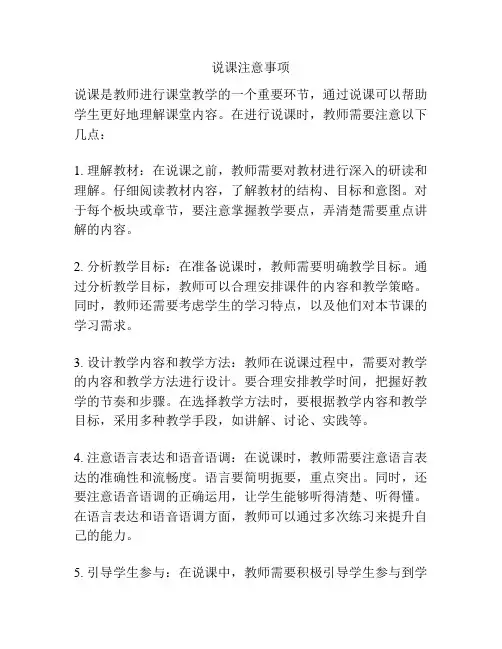 说课注意事项

说课是教师进行课堂教学的一个重要环节，通过说课可以帮助学生更好地理解课堂内容。在进行说课时，教师需要注意以下几点：

1. 理解教材：在说课之前，教师需要对教材进行深入的研读和理解。仔细阅读教材内容，了解教材的结构、目标和意图。对于每个板块或章节，要注意掌握教学要点，弄清楚需要重点讲解的内容。

2. 分析教学目标：在准备说课时，教师需要明确教学目标。通过分析教学目标，教师可以合理安排课件的内容和教学策略。同时，教师还需要考虑学生的学习特点，以及他们对本节课的学习需求。

3. 设计教学内容和教学方法：教师在说课过程中，需要对教学的内容和教学方法进行设计。要合理安排教学时间，把握好教学的节奏和步骤。在选择教学方法时，要根据教学内容和教学目标，采用多种教学手段，如讲解、讨论、实践等。

4. 注意语言表达和语音语调：在说课时，教师需要注意语言表达的准确性和流畅度。语言要简明扼要，重点突出。同时，还要注意语音语调的正确运用，让学生能够听得清楚、听得懂。在语言表达和语音语调方面，教师可以通过多次练习来提升自己的能力。

5. 引导学生参与：在说课中，教师需要积极引导学生参与到学